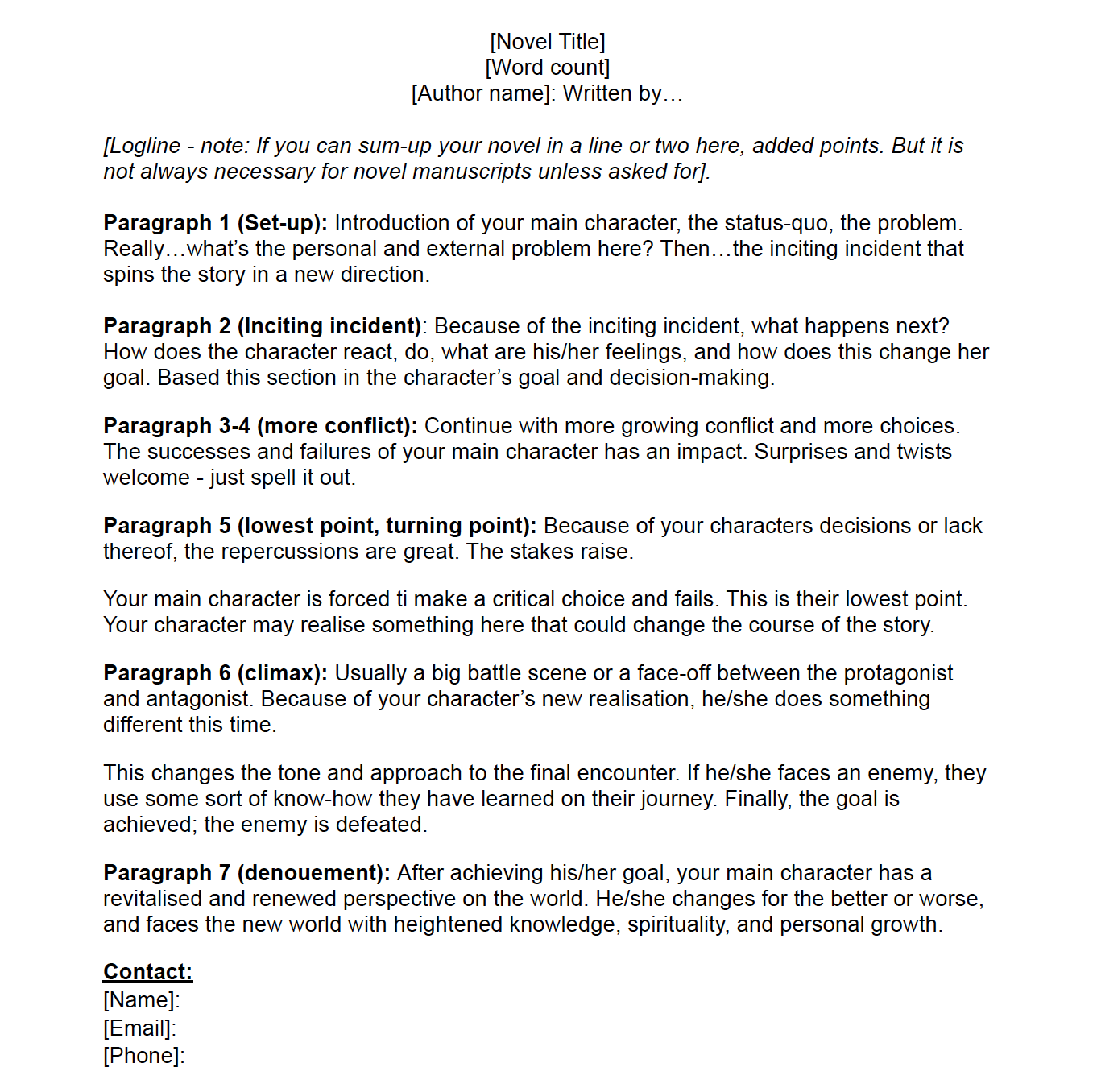 [Novel Title]
[Word count]
[Author name]: Written by…

[Logline - note: If you can sum-up your novel in a line or two here, added points. But it is not always necessary for novel manuscripts unless asked for].

Paragraph 1 (Set-up): Introduction of your main character, the status-quo, the problem. Really…what's the personal and external problem here? Then…the inciting incident that spins the story in a new direction.

Paragraph 2 (Inciting incident): Because of the inciting incident, what happens next? How does the character react, do, what are his/her feelings, and how does this change her goal. Based this section in the character's goal and decision-making.

Paragraph 3-4 (more conflict): Continue with more growing conflict and more choices. The successes and failures of your main character has an impact. Surprises and twists welcome - just spell it out.

Paragraph 5 (lowest point, turning point): Because of your characters decisions or lack thereof, the repercussions are great. The stakes raise.

Your main character is forced ti make a critical choice and fails. This is their lowest point. Your character may realise something here that could change the course of the story.

Paragraph 6 (climax): Usually a big battle scene or a face-off between the protagonist and antagonist. Because of your character's new realisation, he/she does something different this time.

This changes the tone and approach to the final encounter. If he/she faces an enemy, they use some sort of know-how they have learned on their journey. Finally, the goal is achieved; the enemy is defeated.

Paragraph 7 (denouement): After achieving his/her goal, your main character has a revitalised and renewed perspective on the world. He/she changes for the better or worse, and faces the new world with heightened knowledge, spirituality, and personal growth.

Contact:
[Name]:
[Email]:
[Phone]: